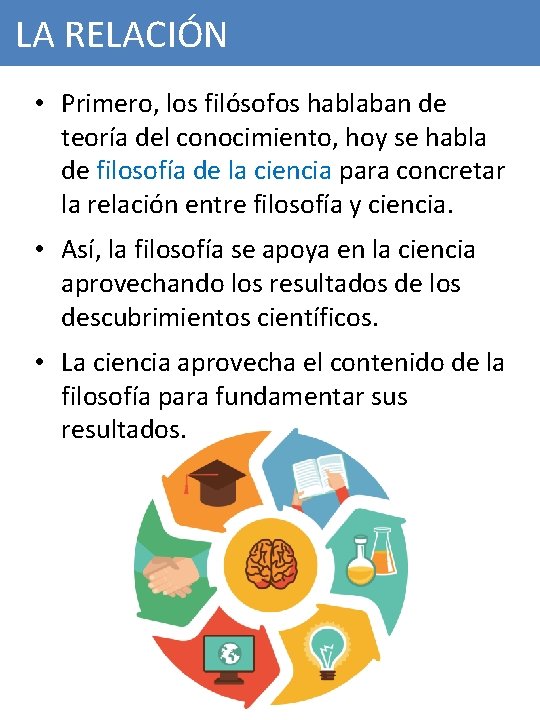 LA RELACIÓN

• Primero, los filósofos hablaban de teoría del conocimiento, hoy se habla de filosofía de la ciencia para concretar la relación entre filosofía y ciencia.

• Así, la filosofía se apoya en la ciencia aprovechando los resultados de los descubrimientos científicos.

• La ciencia aprovecha el contenido de la filosofía para fundamentar sus resultados.